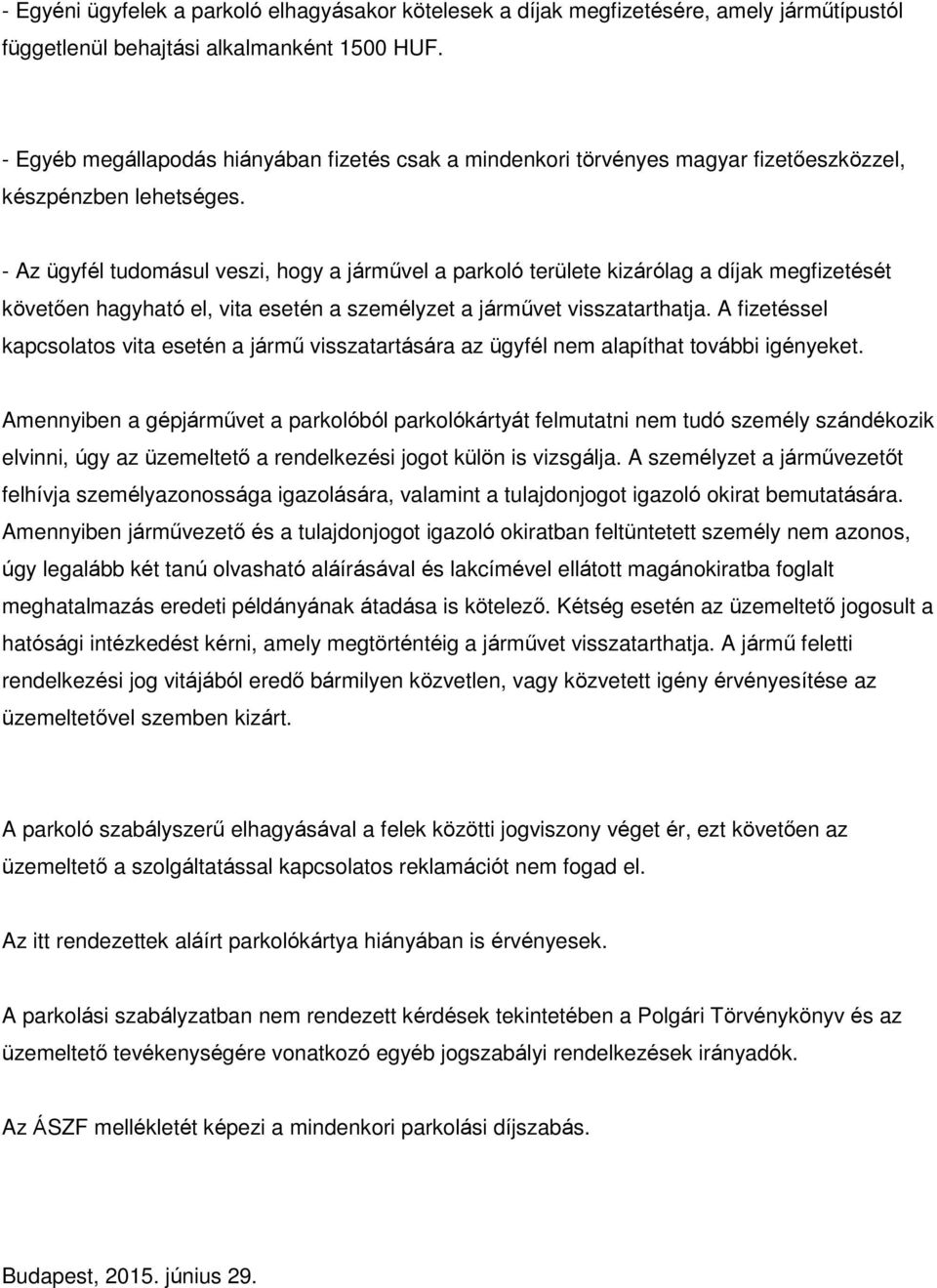 - Egyéni ügyfelek a parkoló elhagyásakor kötelesek a díjak megfizetésére, amely járműtípustól függetlenül behajtási alkalmanként 1500 HUF.

- Egyéb megállapodás hiányában fizetés csak a mindenkori törvényes magyar fizetőeszközzel, készpénzben lehetséges.

- Az ügyfél tudomásul veszi, hogy a járművel a parkoló területe kizárólag a díjak megfizetését követően hagyható el, vita esetén a személyzet a járművet visszatarthatja. A fizetéssel kapcsolatos vita esetén a jármű visszatartására az ügyfél nem alapíthat további igényeket.

Amennyiben a gépjárművet a parkolóból parkolókártyát felmutatni nem tudó személy szándékozik elvinni, úgy az üzemeltető a rendelkezési jogot külön is vizsgálja. A személyzet a járművezetőt felhívja személyazonossága igazolására, valamint a tulajdonjogot igazoló okirat bemutatására. Amennyiben járművezető és a tulajdonjogot igazoló okiratban feltüntetett személy nem azonos, úgy legalább két tanú olvasható aláírásával és lakcímével ellátott magánokiratba foglalt meghatalmazás eredeti példányának átadása is kötelező. Kétség esetén az üzemeltető jogosult a hatósági intézkedést kérni, amely megtörténtéig a járművet visszatarthatja. A jármű feletti rendelkezési jog vitájából eredő bármilyen közvetlen, vagy közvetett igény érvényesítése az üzemeltetővel szemben kizárt.

A parkoló szabályszerű elhagyásával a felek közötti jogviszony véget ér, ezt követően az üzemeltető a szolgáltatással kapcsolatos reklamációt nem fogad el.

Az itt rendezettek aláírt parkolókártya hiányában is érvényesek.

A parkolási szabályzatban nem rendezett kérdések tekintetében a Polgári Törvénykönyv és az üzemeltető tevékenységére vonatkozó egyéb jogszabályi rendelkezések irányadók.

Az ÁSZF mellékletét képezi a mindenkori parkolási díjszabás.

Budapest, 2015. június 29.